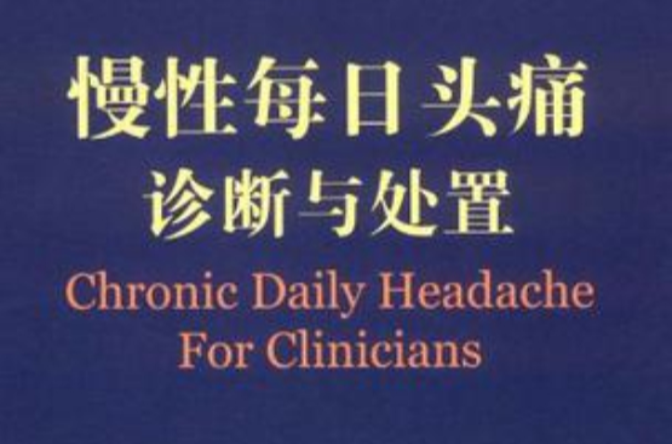 慢性每日头痛
诊断与处置
Chronic Daily Headache
For Clinicians